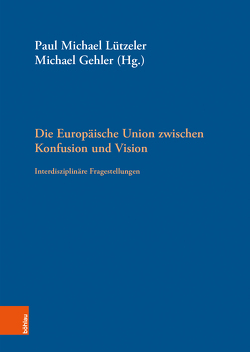 Paul Michael Lützeler
Michael Gehler (Hg.)

Die Europäische Union zwischen Konfusion und Vision

Interdisziplinäre Fragestellungen

böhlau